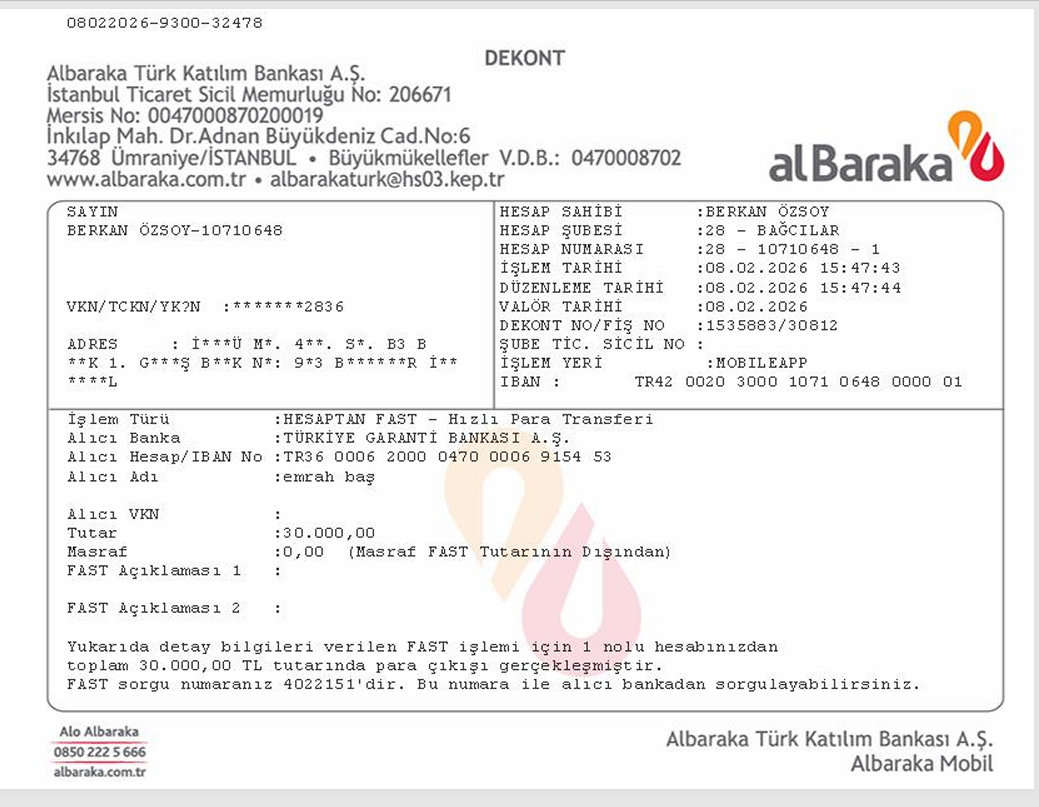 08022026-9300-32478

DEKONT

Albaraka Türk Katılım Bankası A.Ş.
İstanbul Ticaret Sicil Memurluğu No: 206671
Mersis No: 0047000870200019
İnkılap Mah. Dr.Adnan Büyükdeniz Cad.No:6
34768 Ümraniye/İSTANBUL • Büyükmükellefler V.D.B.: 0470008702
www.albaraka.com.tr • albarakaturk@hs03.kep.tr

alBaraka

SAYIN
BERKAN ÖZSOY-10710648

VKN/TCKN/YK?N :*******2836

ADRES : İ***Ü M*. 4**. S*. B3 B
**K 1. G***Ş B**K N*: 9*3 B******R İ**
****L

HESAP SAHİBİ :BERKAN ÖZSOY
HESAP ŞUBESİ :28 - BAĞCILAR
HESAP NUMARASI :28 - 10710648 - 1
İŞLEM TARİHİ :08.02.2026 15:47:43
DÜZENLEME TARİHİ :08.02.2026 15:47:44
VALÖR TARİHİ :08.02.2026
DEKONT NO/FİŞ NO :1535883/30812
ŞUBE TİC. SİCİL NO :
İŞLEM YERİ :MOBILEAPP
IBAN : TR42 0020 3000 1071 0648 0000 01

İşlem Türü :HESAPTAN FAST - Hızlı Para Transferi
Alıcı Banka :TÜRKİYE GARANTİ BANKASI A.Ş.
Alıcı Hesap/IBAN No :TR36 0006 2000 0470 0006 9154 53
Alıcı Adı :emrah baş

Alıcı VKN :
Tutar :30.000,00
Masraf :0,00 (Masraf FAST Tutarının Dışından)
FAST Açıklaması 1 :

FAST Açıklaması 2 :

Yukarıda detay bilgileri verilen FAST işlemi için 1 nolu hesabınızdan toplam 30.000,00 TL tutarında para çıkışı gerçekleşmiştir.
FAST sorgu numaranız 4022151'dir. Bu numara ile alıcı bankadan sorgulayabilirsiniz.

Alo Albaraka
0850 222 5 666
albaraka.com.tr

Albaraka Türk Katılım Bankası A.Ş.
Albaraka Mobil